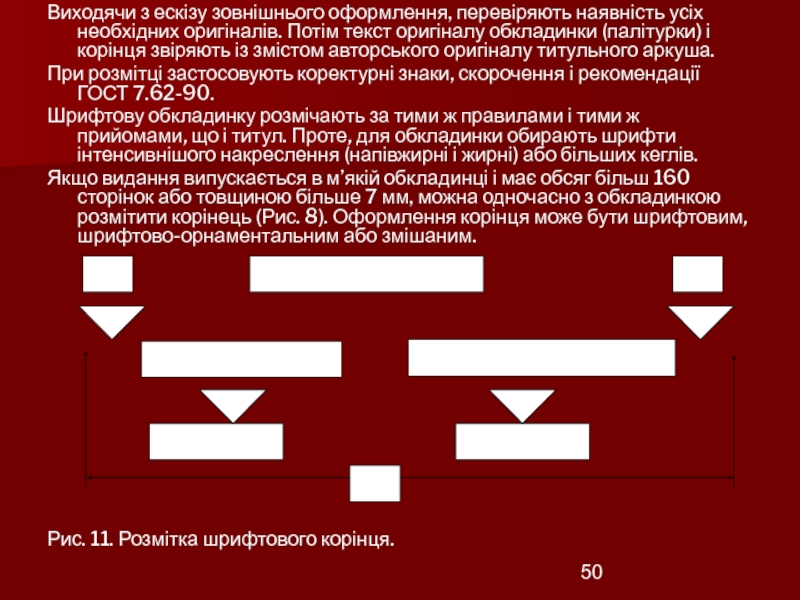 Виходячи з ескізу зовнішнього оформлення, перевіряють наявність усіх необхідних оригіналів. Потім текст оригіналу обкладинки (палітурки) і корінця звіряють із змістом авторського оригіналу титульного аркуша.

При розмітці застосовують коректурні знаки, скорочення і рекомендації ГОСТ 7.62-90.

Шрифтову обкладинку розмічають за тими ж правилами і тими ж прийомами, що і титул. Проте, для обкладинки обирають шрифти інтенсивнішого накреслення (напівжирні і жирні) або більших кеглів.

Якщо видання випускається в м'якій обкладинці і має обсяг більш 160 сторінок або товщиною більше 7 мм, можна одночасно з обкладинкою розмітити корінець (Рис. 8). Оформлення корінця може бути шрифтовим, шрифтово-орнаментальним або змішаним.

Рис. 11. Розмітка шрифтового корінця.

50